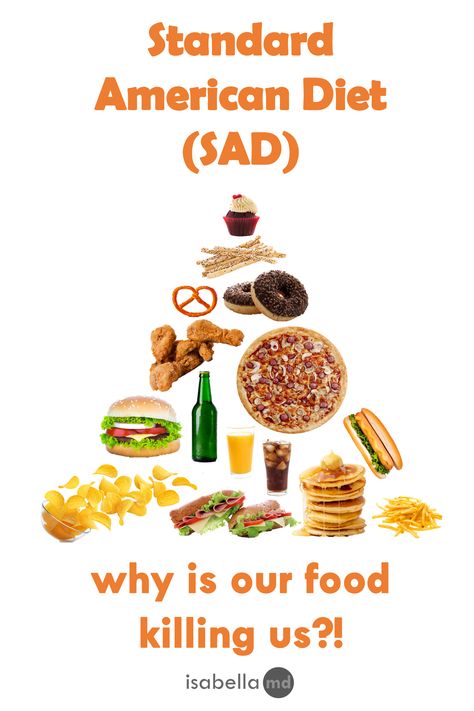 Standard American Diet (SAD)

why is our food killing us?!

isabella md